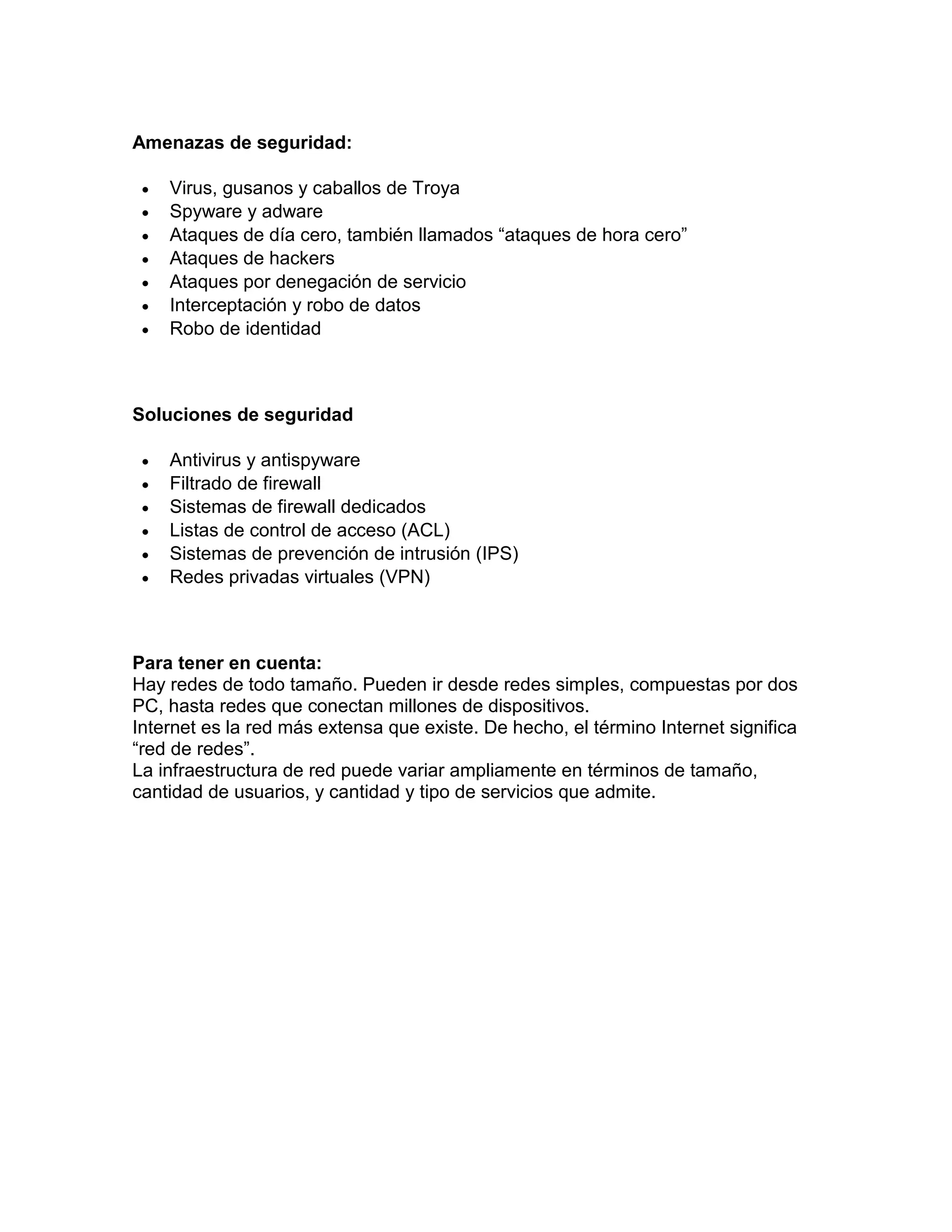 Amenazas de seguridad:

- Virus, gusanos y caballos de Troya
- Spyware y adware
- Ataques de día cero, también llamados “ataques de hora cero”
- Ataques de hackers
- Ataques por denegación de servicio
- Interceptación y robo de datos
- Robo de identidad

Soluciones de seguridad

- Antivirus y antispyware
- Filtrado de firewall
- Sistemas de firewall dedicados
- Listas de control de acceso (ACL)
- Sistemas de prevención de intrusión (IPS)
- Redes privadas virtuales (VPN)

Para tener en cuenta:
Hay redes de todo tamaño. Pueden ir desde redes simples, compuestas por dos PC, hasta redes que conectan millones de dispositivos.
Internet es la red más extensa que existe. De hecho, el término Internet significa “red de redes”.
La infraestructura de red puede variar ampliamente en términos de tamaño, cantidad de usuarios, y cantidad y tipo de servicios que admite.